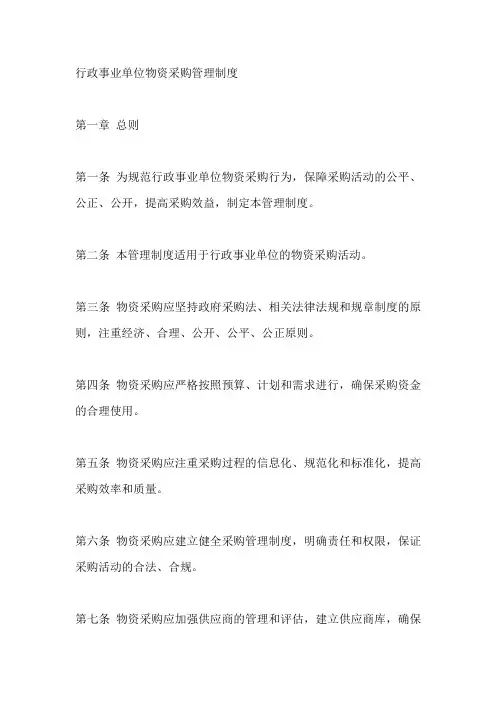 行政事业单位物资采购管理制度

第一章 总则

第一条 为规范行政事业单位物资采购行为，保障采购活动的公平、公正、公开，提高采购效益，制定本管理制度。

第二条 本管理制度适用于行政事业单位的物资采购活动。

第三条 物资采购应坚持政府采购法、相关法律法规和规章制度的原则，注重经济、合理、公开、公平、公正原则。

第四条 物资采购应严格按照预算、计划和需求进行，确保采购资金的合理使用。

第五条 物资采购应注重采购过程的信息化、规范化和标准化，提高采购效率和质量。

第六条 物资采购应建立健全采购管理制度，明确责任和权限，保证采购活动的合法、合规。

第七条 物资采购应加强供应商的管理和评估，建立供应商库，确保